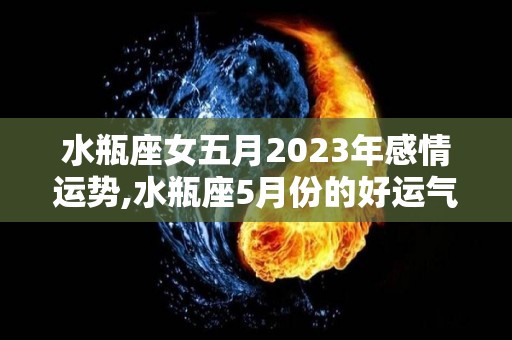 水瓶座女五月2023年感情运势,水瓶座5月份的好运气